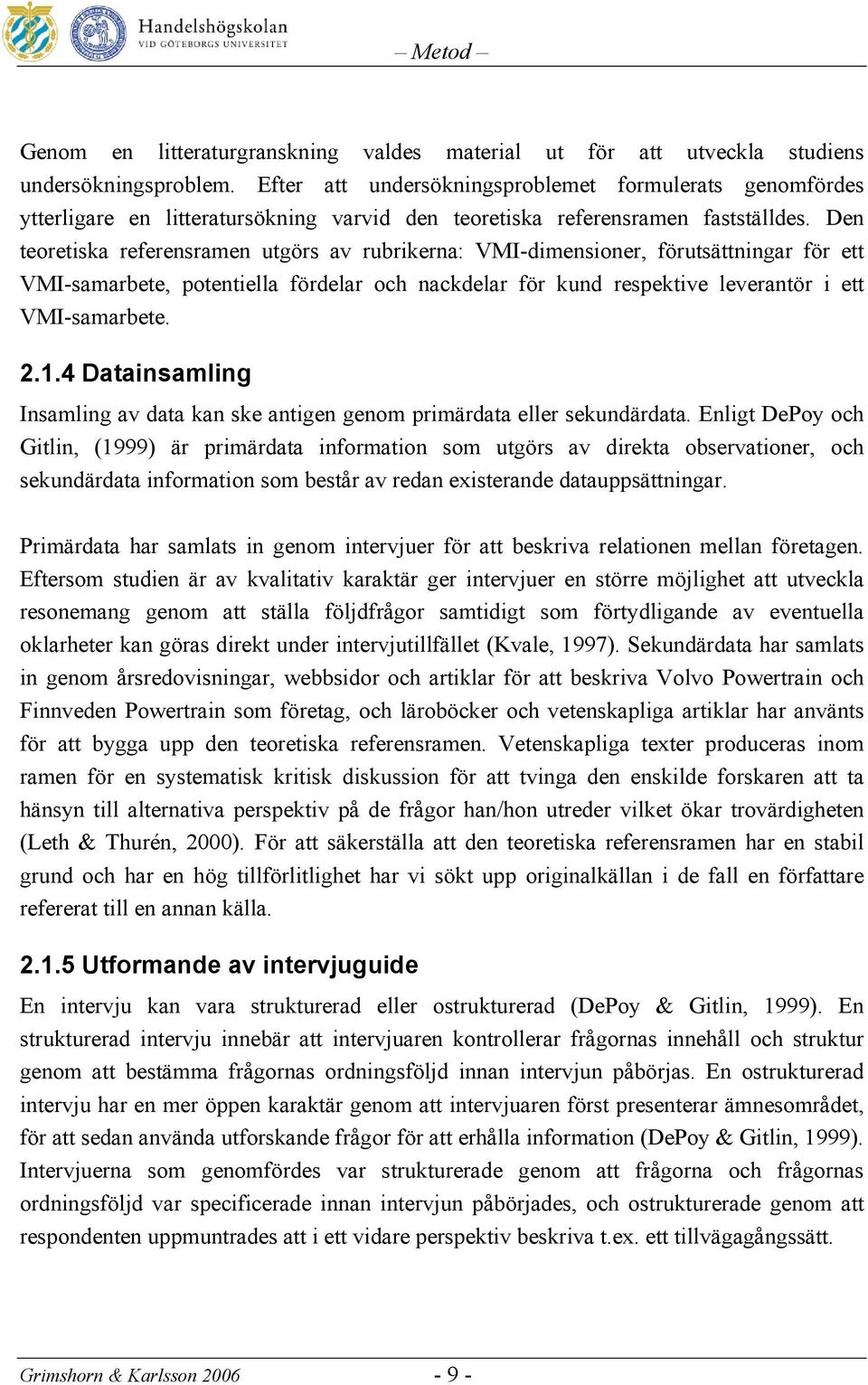 Handelshögskolan
VID GÖTEBORGS UNIVERSITET

– Metod –

Genom en litteraturgranskning valdes material ut för att utveckla studiens undersökningsproblem. Efter att undersökningsproblemet formulerats genomfördes ytterligare en litteratursökning varvid den teoretiska referensramen fastställdes. Den teoretiska referensramen utgörs av rubrikerna: VMI-dimensioner, förutsättningar för ett VMI-samarbete, potentiella fördelar och nackdelar för kund respektive leverantör i ett VMI-samarbete.

2.1.4 Datainsamling

Insamling av data kan ske antigen genom primärdata eller sekundärdata. Enligt DePoy och Gitlin, (1999) är primärdata information som utgörs av direkta observationer, och sekundärdata information som består av redan existerande datauppsättningar.

Primärdata har samlats in genom intervjuer för att beskriva relationen mellan företagen. Eftersom studien är av kvalitativ karaktär ger intervjuer en större möjlighet att utveckla resonemang genom att ställa följdfrågor samtidigt som förtydligande av eventuella oklarheter kan göras direkt under intervjutillfället (Kvale, 1997). Sekundärdata har samlats in genom årsredovisningar, webbsidor och artiklar för att beskriva Volvo Powertrain och Finnveden Powertrain som företag, och läroböcker och vetenskapliga artiklar har använts för att bygga upp den teoretiska referensramen. Vetenskapliga texter produceras inom ramen för en systematisk kritisk diskussion för att tvinga den enskilde forskaren att ta hänsyn till alternativa perspektiv på de frågor han/hon utreder vilket ökar trovärdigheten (Leth & Thurén, 2000). För att säkerställa att den teoretiska referensramen har en stabil grund och har en hög tillförlitlighet har vi sökt upp originalkällan i de fall en författare refererat till en annan källa.

2.1.5 Utformande av intervjuguide

En intervju kan vara strukturerad eller ostrukturerad (DePoy & Gitlin, 1999). En strukturerad intervju innebär att intervjuaren kontrollerar frågornas innehåll och struktur genom att bestämma frågornas ordningsföljd innan intervjun påbörjas. En ostrukturerad intervju har en mer öppen karaktär genom att intervjuaren först presenterar ämnesområdet, för att sedan använda utforskande frågor för att erhålla information (DePoy & Gitlin, 1999). Intervjuerna som genomfördes var strukturerade genom att frågorna och frågornas ordningsföljd var specificerade innan intervjun påbörjades, och ostrukturerade genom att respondenten uppmuntrades att i ett vidare perspektiv beskriva t.ex. ett tillvägagångssätt.

Grimshorn & Karlsson 2006 - 9 -